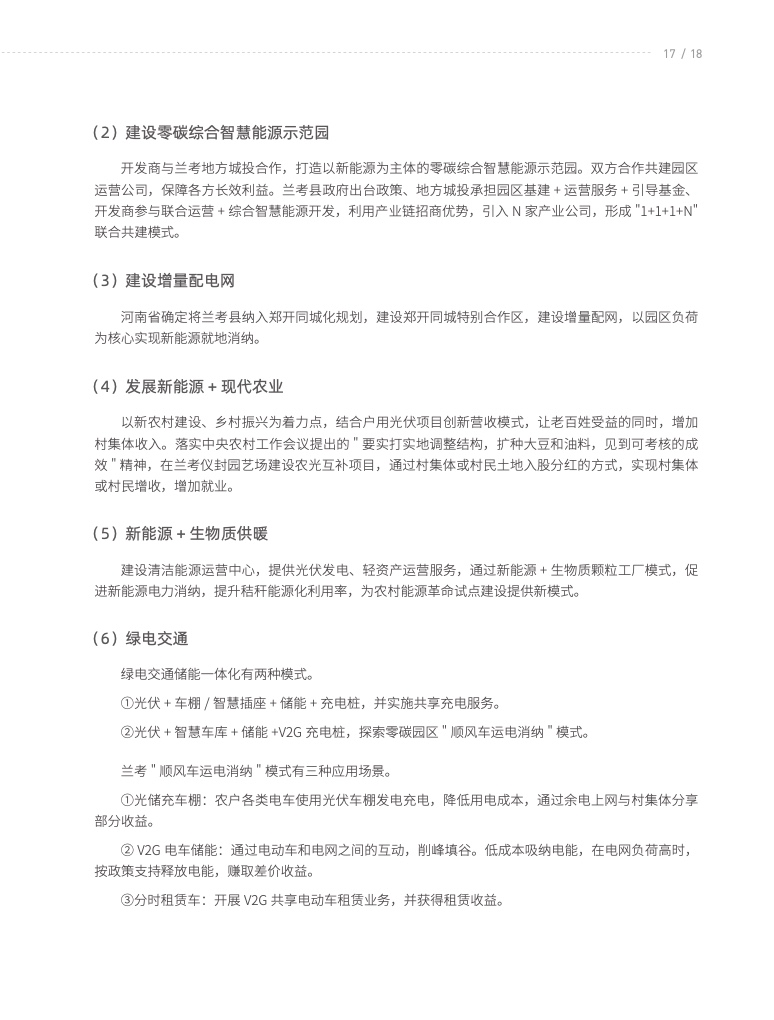 17 / 18

（2）建设零碳综合智慧能源示范园

开发商与兰考地方城投合作，打造以新能源为主体的零碳综合智慧能源示范园。双方合作共建园区运营公司，保障各方长效利益。兰考县政府出台政策、地方城投承担园区基建 + 运营服务 + 引导基金、开发商参与联合运营 + 综合智慧能源开发，利用产业链招商优势，引入 N 家产业公司，形成 "1+1+1+N" 联合共建模式。

（3）建设增量配电网

河南省确定将兰考县纳入郑开同城化规划，建设郑开同城特别合作区，建设增量配网，以园区负荷为核心实现新能源就地消纳。

（4）发展新能源 + 现代农业

以新农村建设、乡村振兴为着力点，结合户用光伏项目创新营收模式，让老百姓受益的同时，增加村集体收入。落实中央农村工作会议提出的 " 要实打实地调整结构，扩种大豆和油料，见到可考核的成效 " 精神，在兰考仪封园艺场建设农光互补项目，通过村集体或村民土地入股分红的方式，实现村集体或村民增收，增加就业。

（5）新能源 + 生物质供暖

建设清洁能源运营中心，提供光伏发电、轻资产运营服务，通过新能源 + 生物质颗粒工厂模式，促进新能源电力消纳，提升秸秆能源化利用率，为农村能源革命试点建设提供新模式。

（6）绿电交通

绿电交通储能一体化有两种模式。

①光伏 + 车棚 / 智慧插座 + 储能 + 充电桩，并实施共享充电服务。

②光伏 + 智慧车库 + 储能 +V2G 充电桩，探索零碳园区 " 顺风车运电消纳 " 模式。

兰考 " 顺风车运电消纳 " 模式有三种应用场景。

①光储充车棚：农户各类电车使用光伏车棚发电充电，降低用电成本，通过余电上网与村集体分享部分收益。

② V2G 电车储能：通过电动车和电网之间的互动，削峰填谷。低成本吸纳电能，在电网负荷高时，按政策支持释放电能，赚取差价收益。

③分时租赁车：开展 V2G 共享电动车租赁业务，并获得租赁收益。